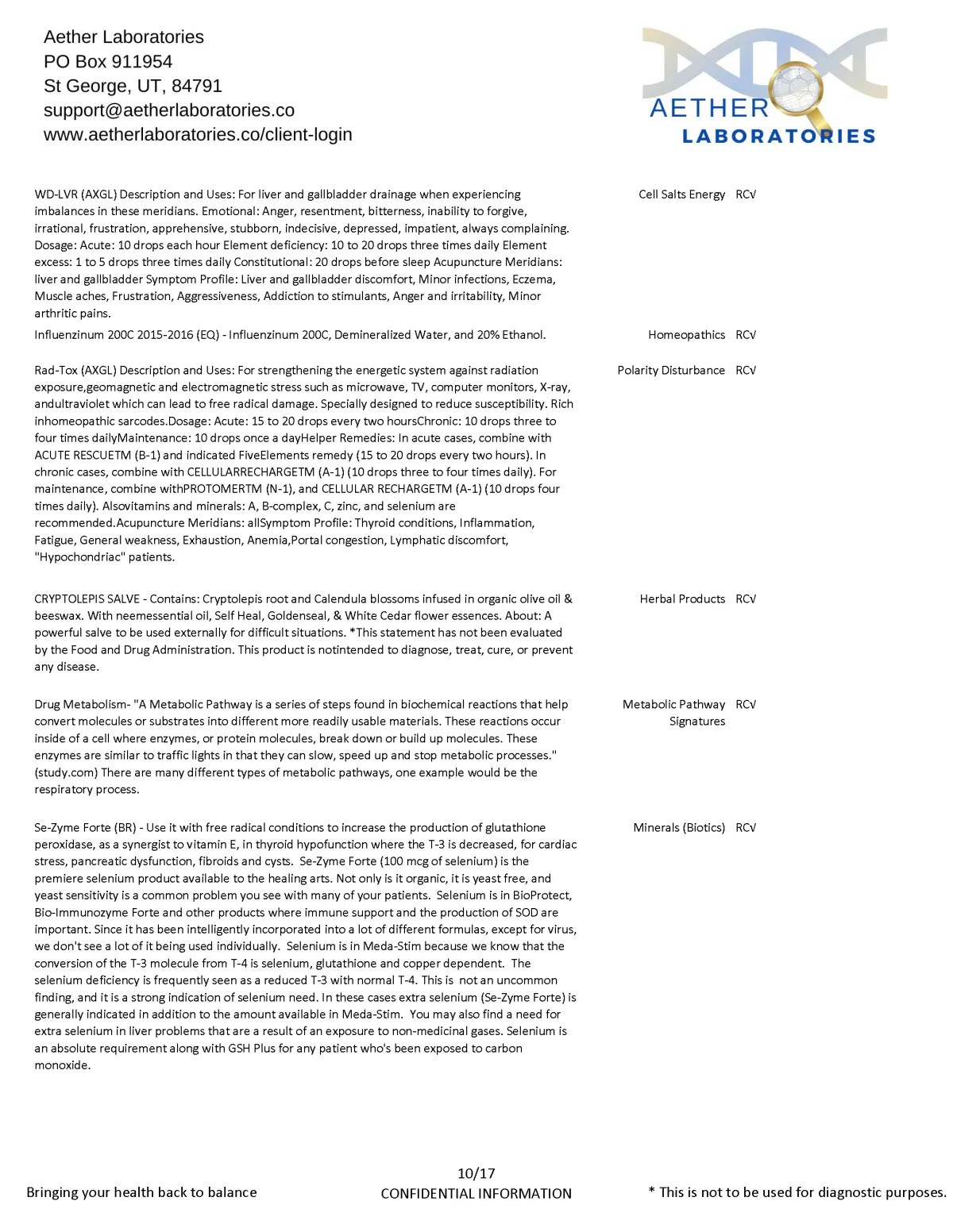 Aether Laboratories
PO Box 911954
St George, UT, 84791
support@aetherlaboratories.co
www.aetherlaboratories.co/client-login

AETHER
LABORATORIES

| | | |
|---|---|---|
| WD-LVR (AXGL) Description and Uses: For liver and gallbladder drainage when experiencing imbalances in these meridians. Emotional: Anger, resentment, bitterness, inability to forgive, irrational, frustration, apprehensive, stubborn, indecisive, depressed, impatient, always complaining. Dosage: Acute: 10 drops each hour Element deficiency: 10 to 20 drops three times daily Element excess: 1 to 5 drops three times daily Constitutional: 20 drops before sleep Acupuncture Meridians: liver and gallbladder Symptom Profile: Liver and gallbladder discomfort, Minor infections, Eczema, Muscle aches, Frustration, Aggressiveness, Addiction to stimulants, Anger and irritability, Minor arthritic pains. | Cell Salts Energy | RCV |
| Influenzinum 200C 2015-2016 (EQ) - Influenzinum 200C, Demineralized Water, and 20% Ethanol. | Homeopathics | RCV |
| Rad-Tox (AXGL) Description and Uses: For strengthening the energetic system against radiation exposure,geomagnetic and electromagnetic stress such as microwave, TV, computer monitors, X-ray, andultraviolet which can lead to free radical damage. Specially designed to reduce susceptibility. Rich inhomeopathic sarcodes.Dosage: Acute: 15 to 20 drops every two hoursChronic: 10 drops three to four times dailyMaintenance: 10 drops once a dayHelper Remedies: In acute cases, combine with ACUTE RESCUETM (B-1) and indicated FiveElements remedy (15 to 20 drops every two hours). In chronic cases, combine with CELLULARRECHARGETM (A-1) (10 drops three to four times daily). For maintenance, combine withPROTOMERTM (N-1), and CELLULAR RECHARGETM (A-1) (10 drops four times daily). Alsovitamins and minerals: A, B-complex, C, zinc, and selenium are recommended.Acupuncture Meridians: allSymptom Profile: Thyroid conditions, Inflammation, Fatigue, General weakness, Exhaustion, Anemia,Portal congestion, Lymphatic discomfort, "Hypochondriac" patients. | Polarity Disturbance | RCV |
| CRYPTOLEPIS SALVE - Contains: Cryptolepis root and Calendula blossoms infused in organic olive oil & beeswax. With neemessential oil, Self Heal, Goldenseal, & White Cedar flower essences. About: A powerful salve to be used externally for difficult situations. *This statement has not been evaluated by the Food and Drug Administration. This product is notintended to diagnose, treat, cure, or prevent any disease. | Herbal Products | RCV |
| Drug Metabolism- "A Metabolic Pathway is a series of steps found in biochemical reactions that help convert molecules or substrates into different more readily usable materials. These reactions occur inside of a cell where enzymes, or protein molecules, break down or build up molecules. These enzymes are similar to traffic lights in that they can slow, speed up and stop metabolic processes." (study.com) There are many different types of metabolic pathways, one example would be the respiratory process. | Metabolic Pathway Signatures | RCV |
| Se-Zyme Forte (BR) - Use it with free radical conditions to increase the production of glutathione peroxidase, as a synergist to vitamin E, in thyroid hypofunction where the T-3 is decreased, for cardiac stress, pancreatic dysfunction, fibroids and cysts. Se-Zyme Forte (100 mcg of selenium) is the premiere selenium product available to the healing arts. Not only is it organic, it is yeast free, and yeast sensitivity is a common problem you see with many of your patients. Selenium is in BioProtect, Bio-Immunozyme Forte and other products where immune support and the production of SOD are important. Since it has been intelligently incorporated into a lot of different formulas, except for virus, we don't see a lot of it being used individually. Selenium is in Meda-Stim because we know that the conversion of the T-3 molecule from T-4 is selenium, glutathione and copper dependent. The selenium deficiency is frequently seen as a reduced T-3 with normal T-4. This is not an uncommon finding, and it is a strong indication of selenium need. In these cases extra selenium (Se-Zyme Forte) is generally indicated in addition to the amount available in Meda-Stim. You may also find a need for extra selenium in liver problems that are a result of an exposure to non-medicinal gases. Selenium is an absolute requirement along with GSH Plus for any patient who's been exposed to carbon monoxide. | Minerals (Biotics) | RCV |

Bringing your health back to balance
10/17
CONFIDENTIAL INFORMATION
* This is not to be used for diagnostic purposes.